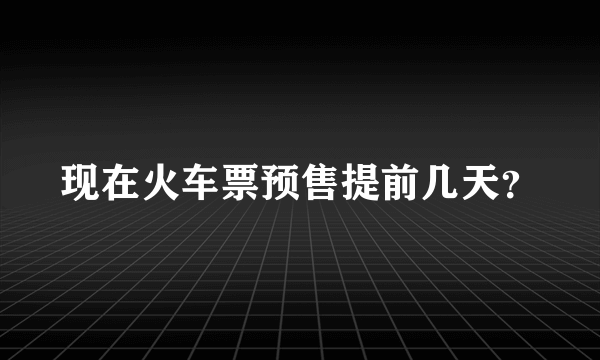 现在火车票预售提前几天?